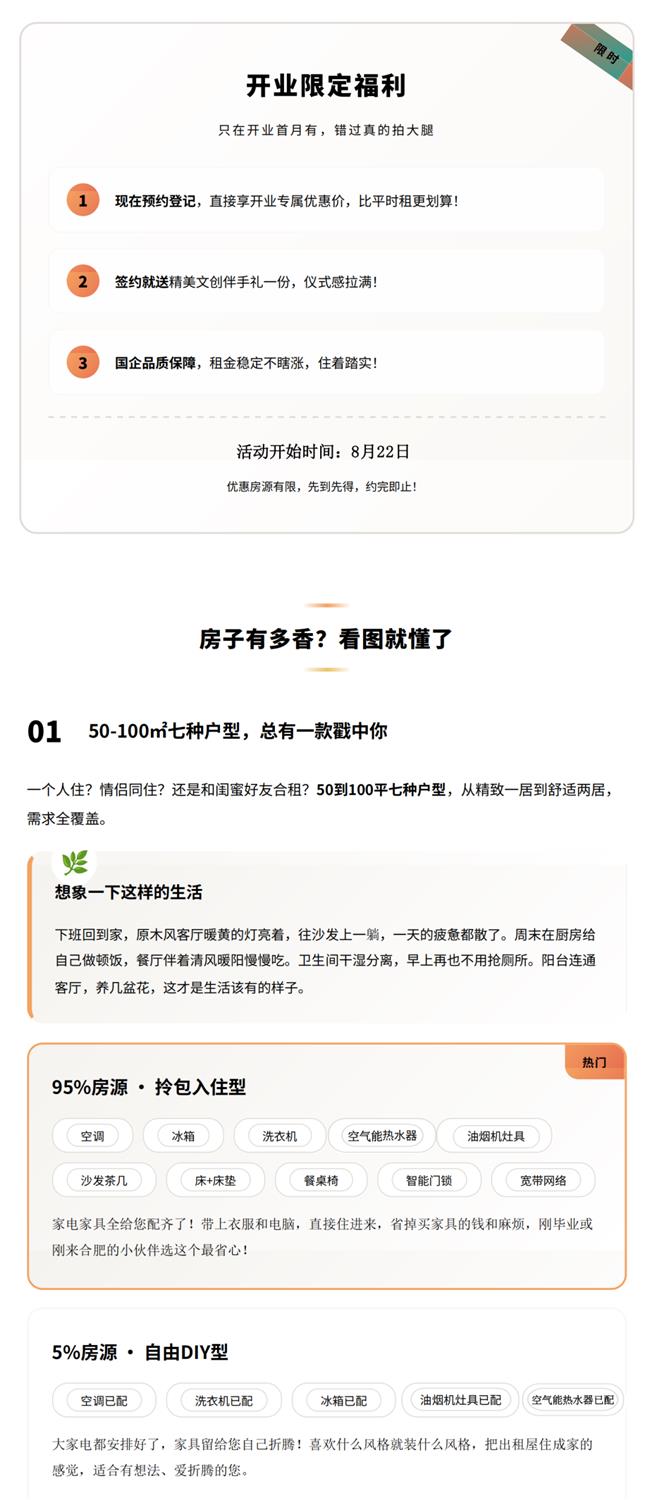 限时

开业限定福利

只在开业首月有，错过真的拍大腿

1 现在预约登记，直接享开业专属优惠价，比平时租更划算！

2 签约就送精美文创伴手礼一份，仪式感拉满！

3 国企品质保障，租金稳定不瞎涨，住着踏实！

活动开始时间：8月22日

优惠房源有限，先到先得，约完即止！

房子有多香？看图就懂了

01 50-100㎡七种户型，总有一款戳中你

一个人住？情侣同住？还是和闺蜜好友合租？50到100平七种户型，从精致一居到舒适两居，需求全覆盖。

想象一下这样的生活

下班回到家，原木风客厅暖黄的灯亮着，往沙发上一躺，一天的疲惫都散了。周末在厨房给自己做顿饭，餐厅伴着清风暖阳慢慢吃。卫生间干湿分离，早上再也不用抢厕所。阳台连通客厅，养几盆花，这才是生活该有的样子。

热门

95%房源 · 拎包入住型

空调 冰箱 洗衣机 空气能热水器 油烟机灶具 沙发茶几 床+床垫 餐桌椅 智能门锁 宽带网络

家电家具全给您配齐了！带上衣服和电脑，直接住进来，省掉买家具的钱和麻烦，刚毕业或刚来合肥的小伙伴选这个最省心！

5%房源 · 自由DIY型

空调已配 洗衣机已配 冰箱已配 油烟机灶具已配 空气能热水器已配

大家电都安排好了，家具留给您自己折腾！喜欢什么风格就装什么风格，把出租屋住成家的感觉，适合有想法、爱折腾的您。